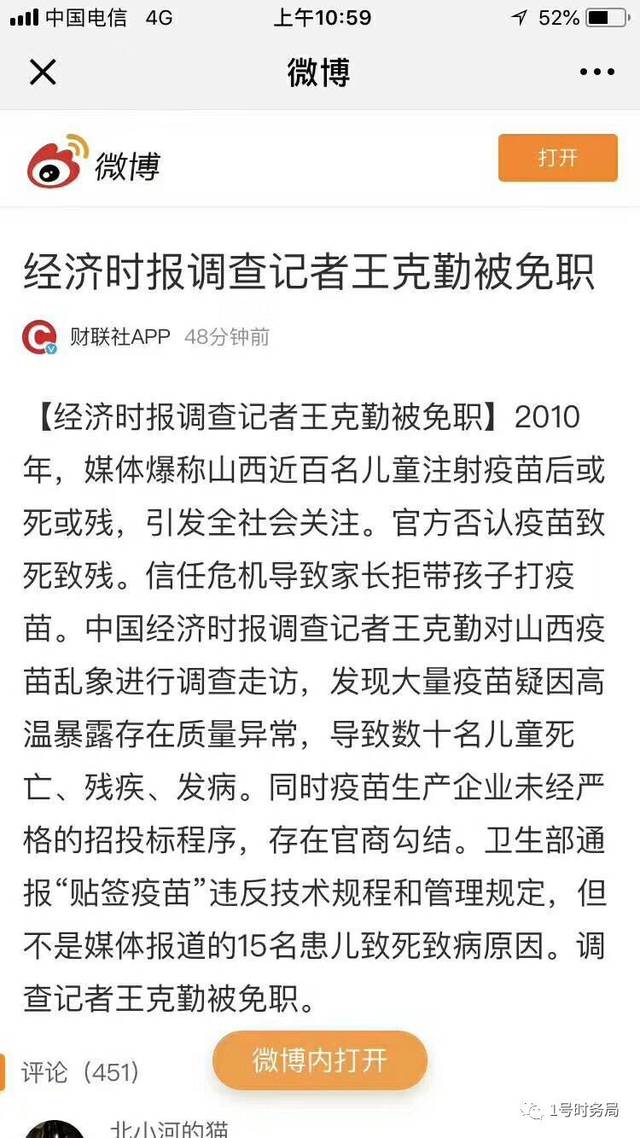 中国电信 4G 上午10:59 52%

微博

微博

打开

经济时报调查记者王克勤被免职

财联社APP 48分钟前

【经济时报调查记者王克勤被免职】2010年，媒体爆称山西近百名儿童注射疫苗后或死或残，引发全社会关注。官方否认疫苗致死致残。信任危机导致家长拒带孩子打疫苗。中国经济时报调查记者王克勤对山西疫苗乱象进行调查走访，发现大量疫苗疑因高温暴露存在质量异常，导致数十名儿童死亡、残疾、发病。同时疫苗生产企业未经严格的招投标程序，存在官商勾结。卫生部通报“贴签疫苗”违反技术规程和管理规定，但不是媒体报道的15名患儿致死致病原因。调查记者王克勤被免职。

评论（451）

微博内打开

北小河的猫

1号时务局